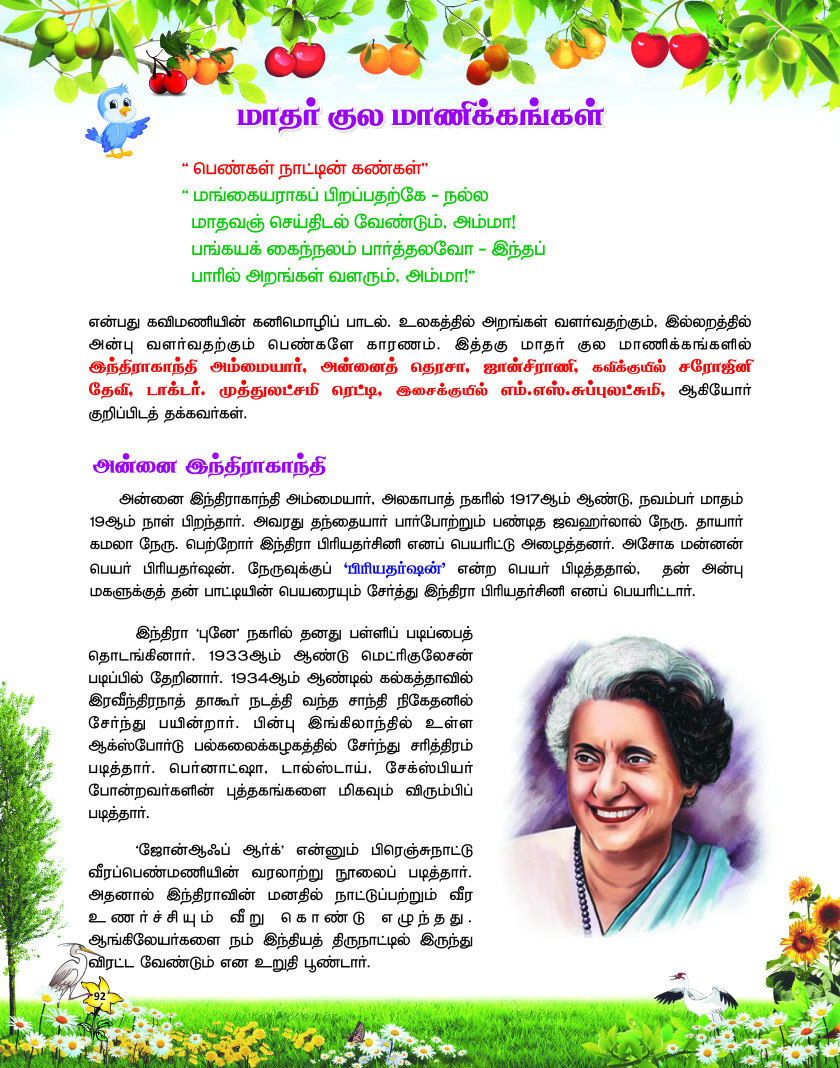 மாதர் குல மாணிக்கங்கள்

" பெண்கள் நாட்டின் கண்கள்"
" மங்கையராகப் பிறப்பதற்கே - நல்ல
மாதவஞ் செய்திடல் வேண்டும், அம்மா!
பங்கயக் கைந்நலம் பார்த்தலவோ - இந்தப்
பாரில் அறங்கள் வளரும், அம்மா!"

என்பது கவிமணியின் கனிமொழிப் பாடல். உலகத்தில் அறங்கள் வளர்வதற்கும், இல்லறத்தில் அன்பு வளர்வதற்கும் பெண்களே காரணம். இத்தகு மாதர் குல மாணிக்கங்களில் இந்திராகாந்தி அம்மையார், அன்னைத் தெரசா, ஜான்சிராணி, கவிக்குயில் சரோஜினி தேவி, டாக்டர். முத்துலட்சுமி ரெட்டி, இசைக்குயில் எம்.எஸ்.சுப்புலட்சுமி, ஆகியோர் குறிப்பிடத் தக்கவர்கள்.

அன்னை இந்திராகாந்தி

அன்னை இந்திராகாந்தி அம்மையார், அலகாபாத் நகரில் 1917ஆம் ஆண்டு, நவம்பர் மாதம் 19ஆம் நாள் பிறந்தார். அவரது தந்தையார் பார்போற்றும் பண்டித ஜவஹர்லால் நேரு. தாயார் கமலா நேரு. பெற்றோர் இந்திரா பிரியதர்சினி எனப் பெயரிட்டு அழைத்தனர். அசோக மன்னன் பெயர் பிரியதர்ஷன். நேருவுக்குப் 'பிரியதர்ஷன்' என்ற பெயர் பிடித்ததால், தன் அன்பு மகளுக்குத் தன் பாட்டியின் பெயரையும் சேர்த்து இந்திரா பிரியதர்சினி எனப் பெயரிட்டார்.

இந்திரா 'புனே' நகரில் தனது பள்ளிப் படிப்பைத் தொடங்கினார். 1933ஆம் ஆண்டு மெட்ரிகுலேசன் படிப்பில் தேறினார். 1934ஆம் ஆண்டில் கல்கத்தாவில் இரவீந்திரநாத் தாகூர் நடத்தி வந்த சாந்தி நிகேதனில் சேர்ந்து பயின்றார். பின்பு இங்கிலாந்தில் உள்ள ஆக்ஸ்போர்டு பல்கலைக்கழகத்தில் சேர்ந்து சரித்திரம் படித்தார். பெர்னாட்ஷா, டால்ஸ்டாய், சேக்ஸ்பியர் போன்றவர்களின் புத்தகங்களை மிகவும் விரும்பிப் படித்தார்.

'ஜோன்ஆஃப் ஆர்க்' என்னும் பிரெஞ்சுநாட்டு வீரப்பெண்மணியின் வரலாற்று நூலைப் படித்தார். அதனால் இந்திராவின் மனதில் நாட்டுப்பற்றும் வீர உணர்ச்சியும் வீறு கொண்டு எழுந்தது. ஆங்கிலேயர்களை நம் இந்தியத் திருநாட்டில் இருந்து விரட்ட வேண்டும் என உறுதி பூண்டார்.

92